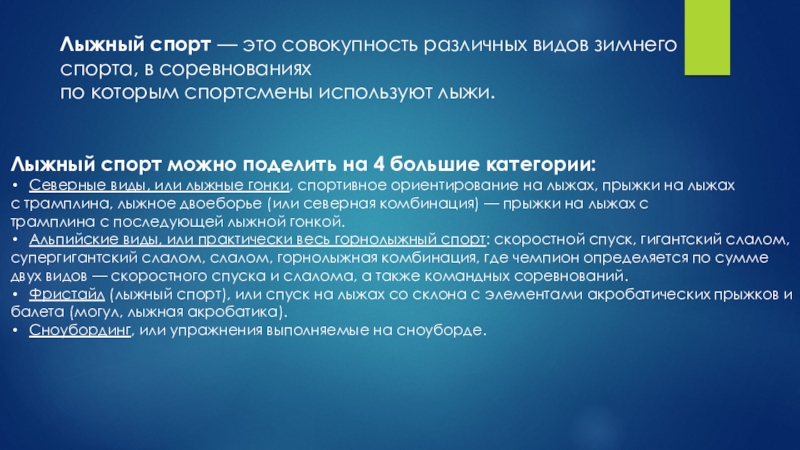 Лыжный спорт — это совокупность различных видов зимнего спорта, в соревнованиях по которым спортсмены используют лыжи.

Лыжный спорт можно поделить на 4 большие категории:
• Северные виды, или лыжные гонки, спортивное ориентирование на лыжах, прыжки на лыжах с трамплина, лыжное двоеборье (или северная комбинация) — прыжки на лыжах с трамплина с последующей лыжной гонкой.
• Альпийские виды, или практически весь горнолыжный спорт: скоростной спуск, гигантский слалом, супергигантский слалом, слалом, горнолыжная комбинация, где чемпион определяется по сумме двух видов — скоростного спуска и слалома, а также командных соревнований.
• Фристайл (лыжный спорт), или спуск на лыжах со склона с элементами акробатических прыжков и балета (могул, лыжная акробатика).
• Сноубординг, или упражнения выполняемые на сноуборде.